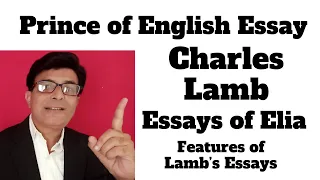 Prince of English Essay
Charles Lamb
Essays of Elia
Features of Lamb's Essays